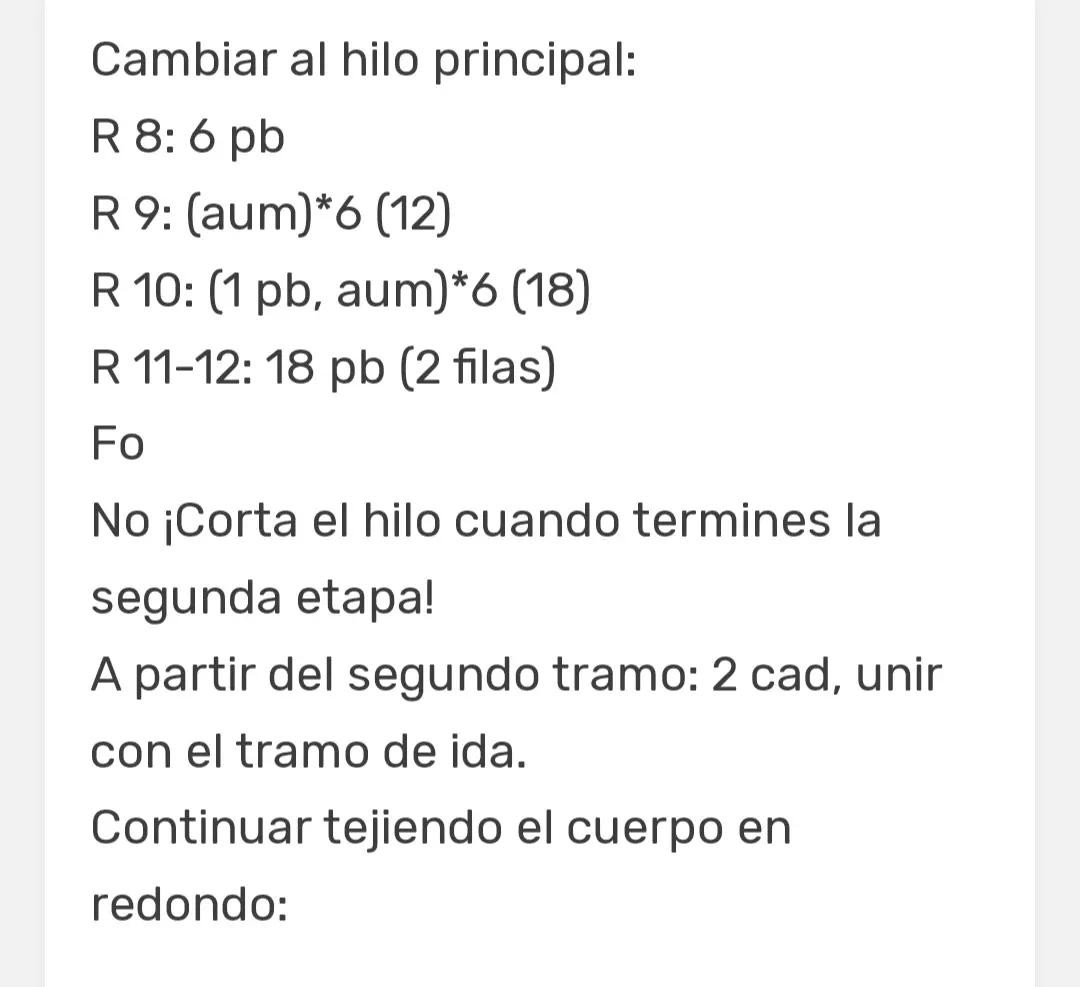 Cambiar al hilo principal:
R 8: 6 pb
R 9: (aum)*6 (12)
R 10: (1 pb, aum)*6 (18)
R 11-12: 18 pb (2 filas)
Fo
No ¡Corta el hilo cuando termines la segunda etapa!
A partir del segundo tramo: 2 cad, unir con el tramo de ida.
Continuar tejiendo el cuerpo en redondo: